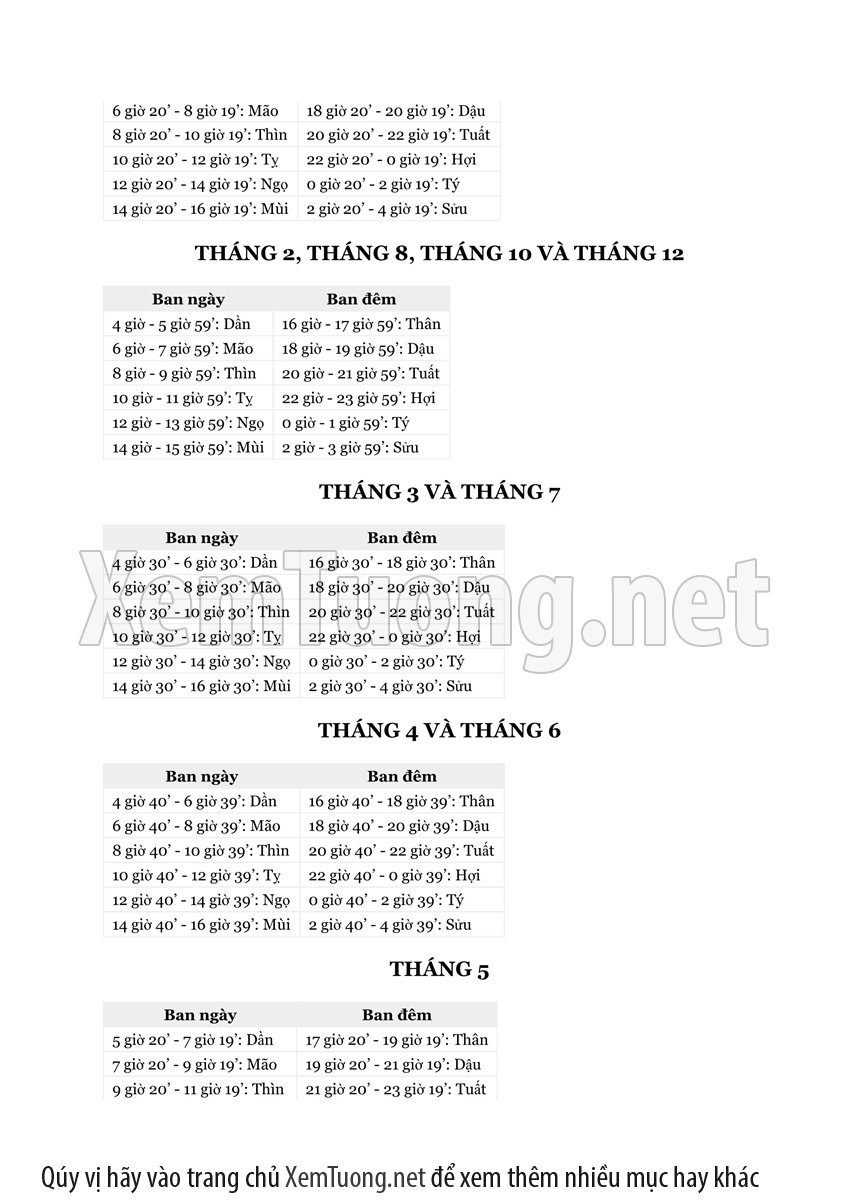 | | |
|---|---|
| 6 giờ 20' - 8 giờ 19': Mão | 18 giờ 20' - 20 giờ 19': Dậu |
| 8 giờ 20' - 10 giờ 19': Thìn | 20 giờ 20' - 22 giờ 19': Tuất |
| 10 giờ 20' - 12 giờ 19': Tỵ | 22 giờ 20' - 0 giờ 19': Hợi |
| 12 giờ 20' - 14 giờ 19': Ngọ | 0 giờ 20' - 2 giờ 19': Tý |
| 14 giờ 20' - 16 giờ 19': Mùi | 2 giờ 20' - 4 giờ 19': Sửu |

THÁNG 2, THÁNG 8, THÁNG 10 VÀ THÁNG 12

| Ban ngày | Ban đêm |
|---|---|
| 4 giờ - 5 giờ 59': Dần | 16 giờ - 17 giờ 59': Thân |
| 6 giờ - 7 giờ 59': Mão | 18 giờ - 19 giờ 59': Dậu |
| 8 giờ - 9 giờ 59': Thìn | 20 giờ - 21 giờ 59': Tuất |
| 10 giờ - 11 giờ 59': Tỵ | 22 giờ - 23 giờ 59': Hợi |
| 12 giờ - 13 giờ 59': Ngọ | 0 giờ - 1 giờ 59': Tý |
| 14 giờ - 15 giờ 59': Mùi | 2 giờ - 3 giờ 59': Sửu |

THÁNG 3 VÀ THÁNG 7

| Ban ngày | Ban đêm |
|---|---|
| 4 giờ 30' - 6 giờ 30': Dần | 16 giờ 30' - 18 giờ 30': Thân |
| 6 giờ 30' - 8 giờ 30': Mão | 18 giờ 30' - 20 giờ 30': Dậu |
| 8 giờ 30' - 10 giờ 30': Thìn | 20 giờ 30' - 22 giờ 30': Tuất |
| 10 giờ 30' - 12 giờ 30': Tỵ | 22 giờ 30' - 0 giờ 30': Hợi |
| 12 giờ 30' - 14 giờ 30': Ngọ | 0 giờ 30' - 2 giờ 30': Tý |
| 14 giờ 30' - 16 giờ 30': Mùi | 2 giờ 30' - 4 giờ 30': Sửu |

XemTuong.net

THÁNG 4 VÀ THÁNG 6

| Ban ngày | Ban đêm |
|---|---|
| 4 giờ 40' - 6 giờ 39': Dần | 16 giờ 40' - 18 giờ 39': Thân |
| 6 giờ 40' - 8 giờ 39': Mão | 18 giờ 40' - 20 giờ 39': Dậu |
| 8 giờ 40' - 10 giờ 39': Thìn | 20 giờ 40' - 22 giờ 39': Tuất |
| 10 giờ 40' - 12 giờ 39': Tỵ | 22 giờ 40' - 0 giờ 39': Hợi |
| 12 giờ 40' - 14 giờ 39': Ngọ | 0 giờ 40' - 2 giờ 39': Tý |
| 14 giờ 40' - 16 giờ 39': Mùi | 2 giờ 40' - 4 giờ 39': Sửu |

THÁNG 5

| Ban ngày | Ban đêm |
|---|---|
| 5 giờ 20' - 7 giờ 19': Dần | 17 giờ 20' - 19 giờ 19': Thân |
| 7 giờ 20' - 9 giờ 19': Mão | 19 giờ 20' - 21 giờ 19': Dậu |
| 9 giờ 20' - 11 giờ 19': Thìn | 21 giờ 20' - 23 giờ 19': Tuất |

Qúy vị hãy vào trang chủ XemTuong.net để xem thêm nhiều mục hay khác